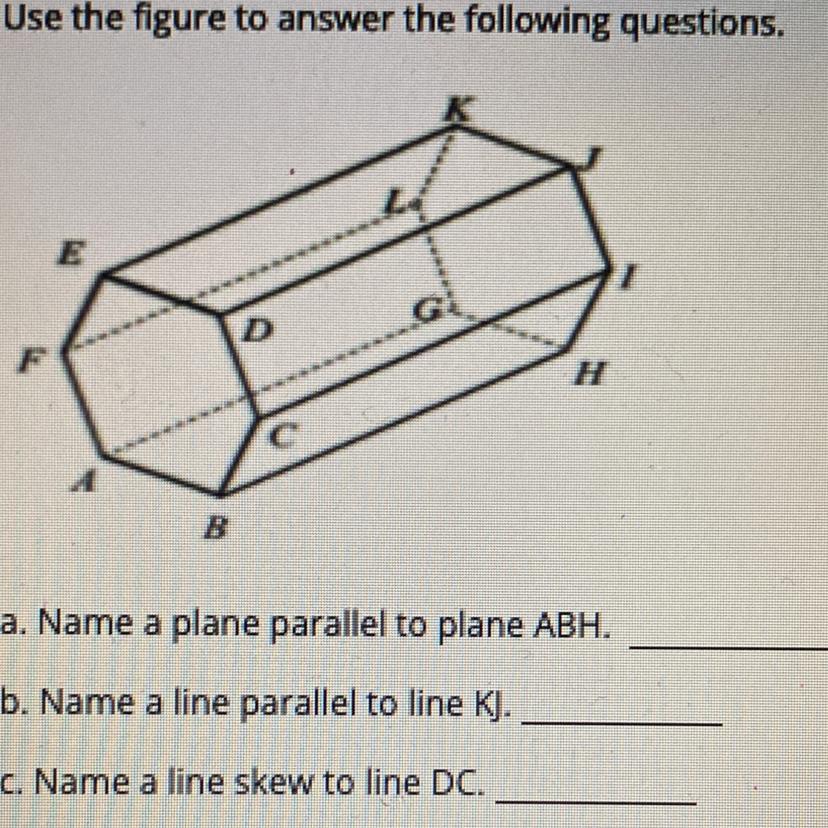 Use the figure to answer the following questions.

K
J
L
E
I
D
G
F
H
C
A
B

a. Name a plane parallel to plane ABH. ____

b. Name a line parallel to line KJ. ____

c. Name a line skew to line DC. ____